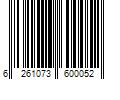 6 261073 600052